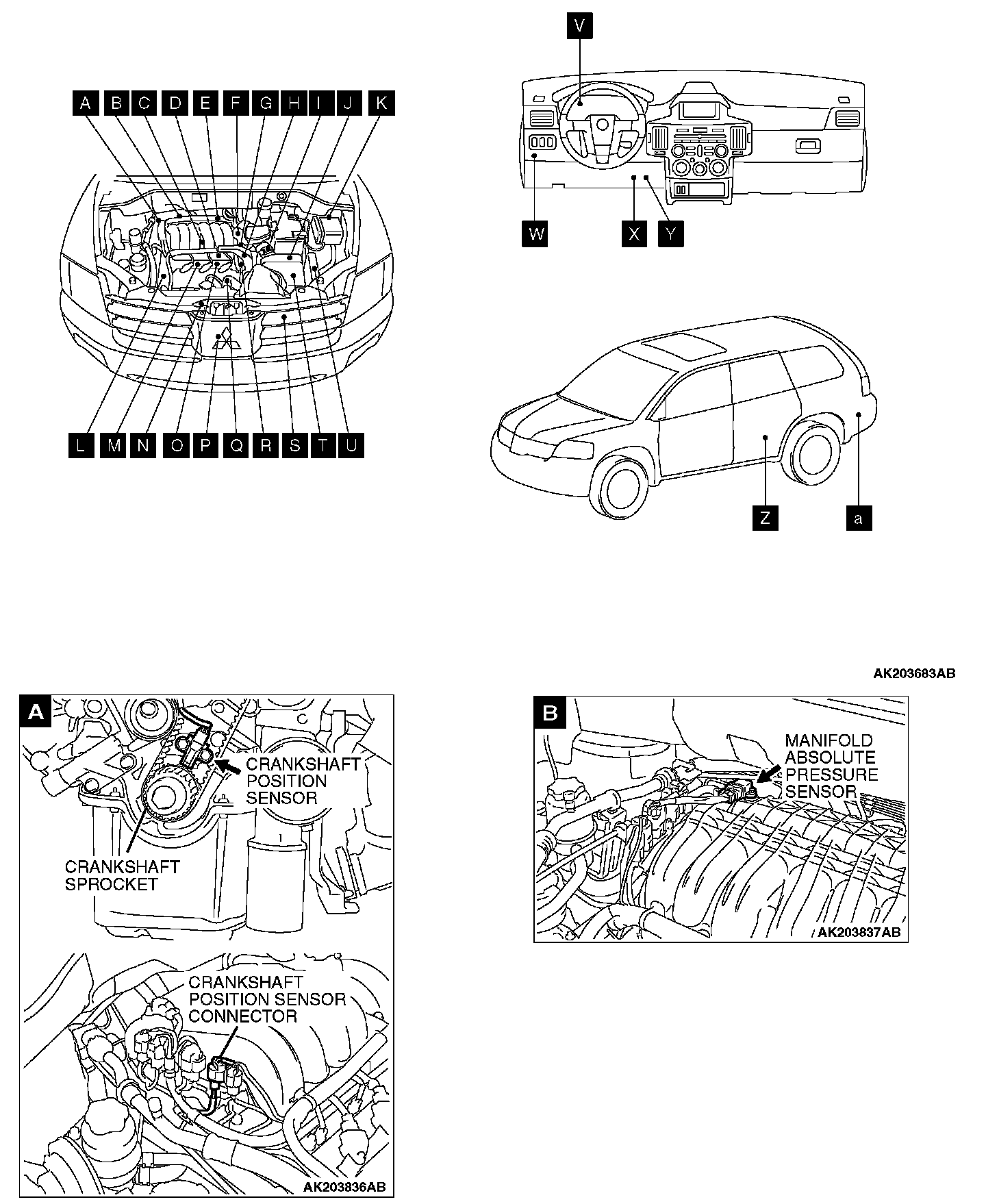 A B C D E F G H I J K

L M N O P Q R S T U

V

W X Y

Z a

AK203683AB

A

CRANKSHAFT POSITION SENSOR

CRANKSHAFT SPROCKET

CRANKSHAFT POSITION SENSOR CONNECTOR

AK203836AB

B

MANIFOLD ABSOLUTE PRESSURE SENSOR

AK203837AB